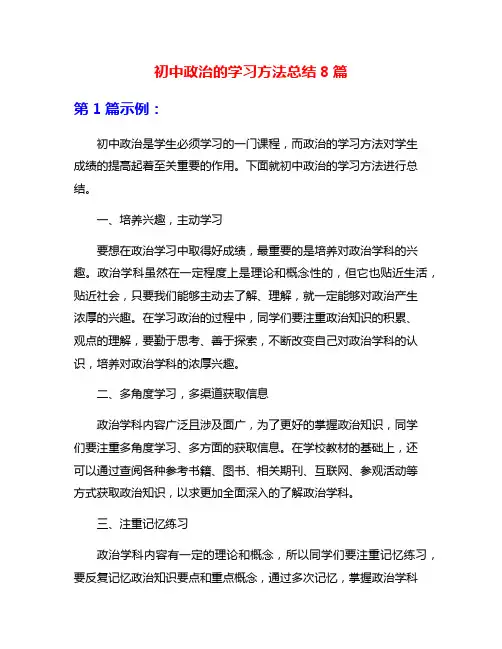 初中政治的学习方法总结 8 篇

第 1 篇示例：

初中政治是学生必须学习的一门课程，而政治的学习方法对学生成绩的提高起着至关重要的作用。下面就初中政治的学习方法进行总结。

一、培养兴趣，主动学习

要想在政治学习中取得好成绩，最重要的是培养对政治学科的兴趣。政治学科虽然在一定程度上是理论和概念性的，但它也贴近生活，贴近社会，只要我们能够主动去了解、理解，就一定能够对政治产生浓厚的兴趣。在学习政治的过程中，同学们要注重政治知识的积累、观点的理解，要勤于思考、善于探索，不断改变自己对政治学科的认识，培养对政治学科的浓厚兴趣。

二、多角度学习，多渠道获取信息

政治学科内容广泛且涉及面广，为了更好的掌握政治知识，同学们要注重多角度学习、多方面的获取信息。在学校教材的基础上，还可以通过查阅各种参考书籍、图书、相关期刊、互联网、参观活动等方式获取政治知识，以求更加全面深入的了解政治学科。

三、注重记忆练习

政治学科内容有一定的理论和概念，所以同学们要注重记忆练习，要反复记忆政治知识要点和重点概念，通过多次记忆，掌握政治学科